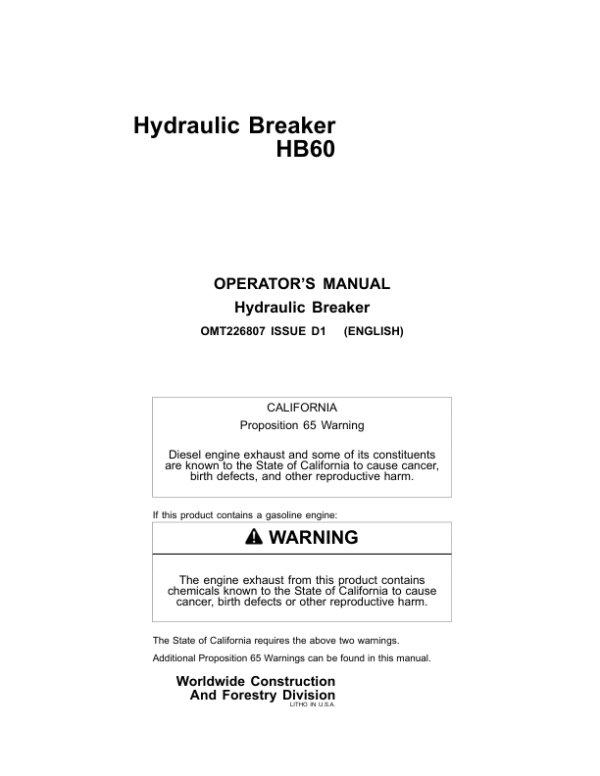 Hydraulic Breaker
HB60

OPERATOR'S MANUAL
Hydraulic Breaker
OMT226807 ISSUE D1 (ENGLISH)

CALIFORNIA
Proposition 65 Warning

Diesel engine exhaust and some of its constituents are known to the State of California to cause cancer, birth defects, and other reproductive harm.

If this product contains a gasoline engine:

WARNING

The engine exhaust from this product contains chemicals known to the State of California to cause cancer, birth defects or other reproductive harm.

The State of California requires the above two warnings.

Additional Proposition 65 Warnings can be found in this manual.

Worldwide Construction
And Forestry Division
LITHO IN U.S.A.